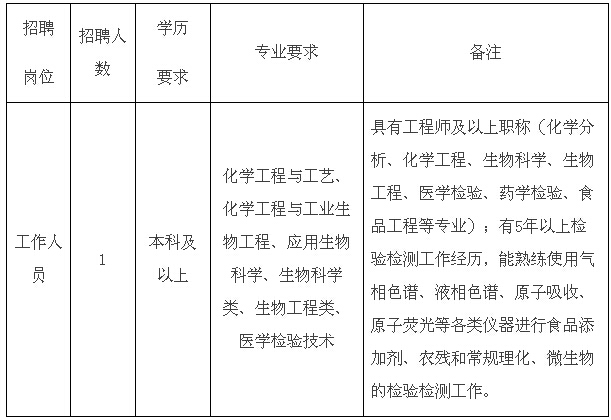 | 招聘岗位 | 招聘人数 | 学历要求 | 专业要求 | 备注 |
|---|---|---|---|---|
| 工作人员 | 1 | 本科及以上 | 化学工程与工艺、化学工程与工业生物工程、应用生物科学、生物科学类、生物工程类、医学检验技术 | 具有工程师及以上职称（化学分析、化学工程、生物科学、生物工程、医学检验、药学检验、食品工程等专业）；有5年以上检验检测工作经历，能熟练使用气相色谱、液相色谱、原子吸收、原子荧光等各类仪器进行食品添加剂、农残和常规理化、微生物的检验检测工作。 |